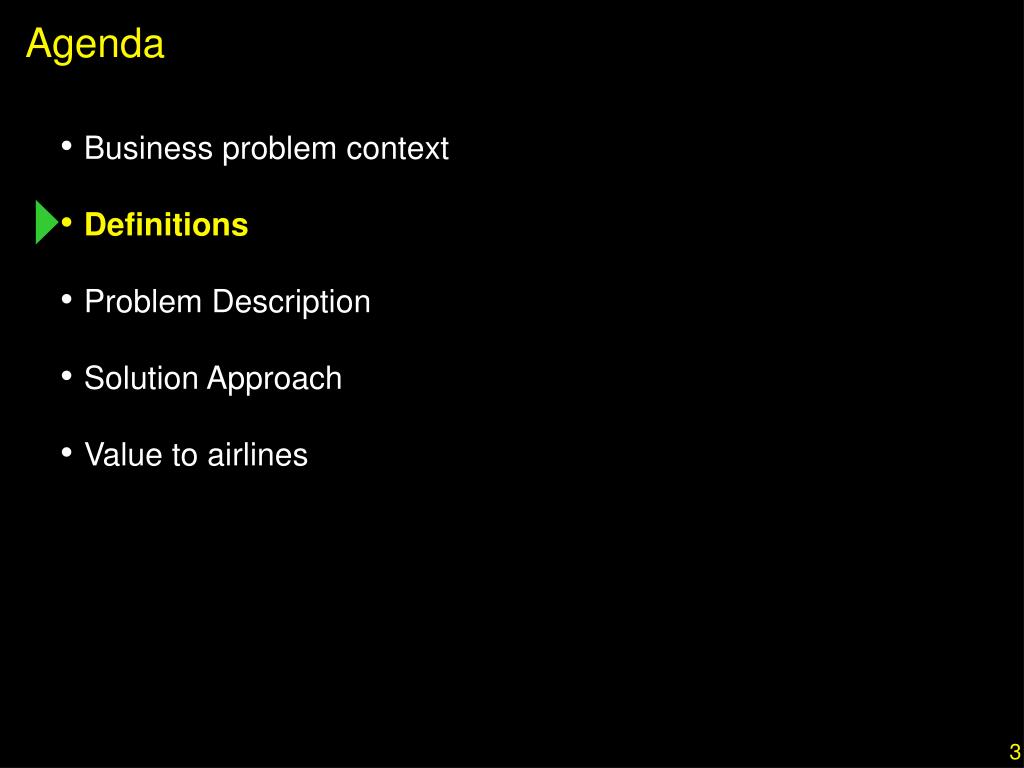 Agenda

• Business problem context

• Definitions

• Problem Description

• Solution Approach

• Value to airlines

3